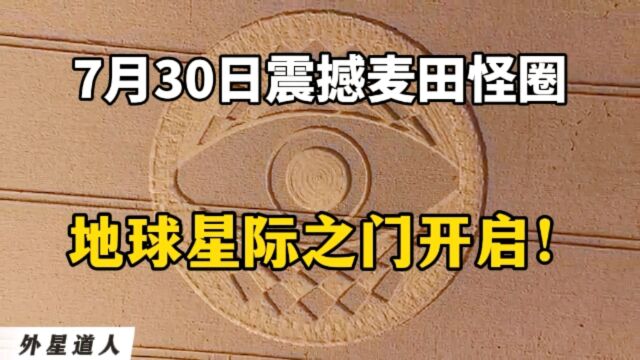 7月30日震撼麦田怪圈

地球星际之门开启！

外星道人